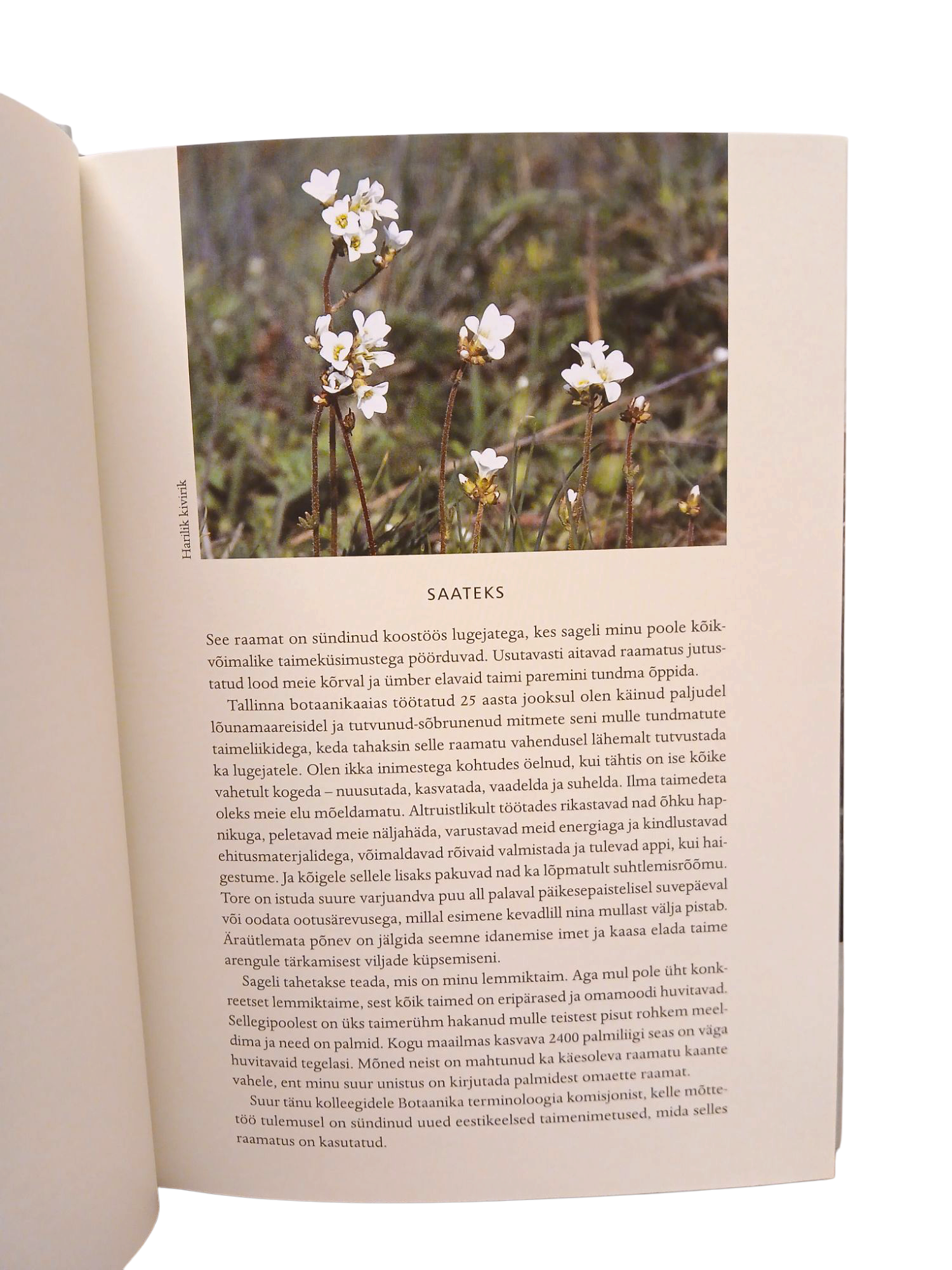 Harilik kivirik

SAATEKS

See raamat on sündinud koostöös lugejatega, kes sageli minu poole kõikvõimalike taimeküsimustega pöörduvad. Usutavasti aitavad raamatus jutustatud lood meie kõrval ja ümber elavaid taimi paremini tundma õppida.

Tallinna botaanikaaias töötatud 25 aasta jooksul olen käinud paljudel lõunamaareisidel ja tutvunud-sõbrunenud mitmete seni mulle tundmatute taimeliikidega, keda tahaksin selle raamatu vahendusel lähemalt tutvustada ka lugejatele. Olen ikka inimestega kohtudes öelnud, kui tähtis on ise kõike vahetult kogeda – nuusutada, kasvatada, vaadelda ja suhelda. Ilma taimedeta oleks meie elu mõeldamatu. Altruistlikult töötades rikastavad nad õhku hapnikuga, peletavad meie näljahäda, varustavad meid energiaga ja kindlustavad ehitusmaterjalidega, võimaldavad rõivaid valmistada ja tulevad appi, kui haigestume. Ja kõigele sellele lisaks pakuvad nad ka lõpmatult suhtlemisrõõmu. Tore on istuda suure varjuandva puu all palaval päikesepaistelisel suvepäeval või oodata ootusärevusega, millal esimene kevadlill nina mullast välja pistab. Äraütlemata põnev on jälgida seemne idanemise imet ja kaasa elada taime arengule tärkamisest viljade küpsemiseni.

Sageli tahetakse teada, mis on minu lemmiktaim. Aga mul pole üht konkreetset lemmiktaime, sest kõik taimed on eripärased ja omamoodi huvitavad. Sellegipoolest on üks taimerühm hakanud mulle teistest pisut rohkem meeldima ja need on palmid. Kogu maailmas kasvava 2400 palmiliigi seas on väga huvitavaid tegelasi. Mõned neist on mahtunud ka käesoleva raamatu kaante vahele, ent minu suur unistus on kirjutada palmidest omaette raamat.

Suur tänu kolleegidele Botaanika terminoloogia komisjonist, kelle mõttetöö tulemusel on sündinud uued eestikeelsed taimenimetused, mida selles raamatus on kasutatud.